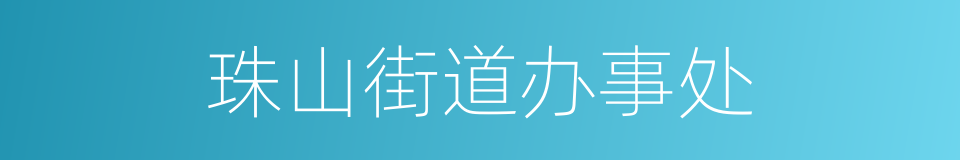 珠山街道办事处